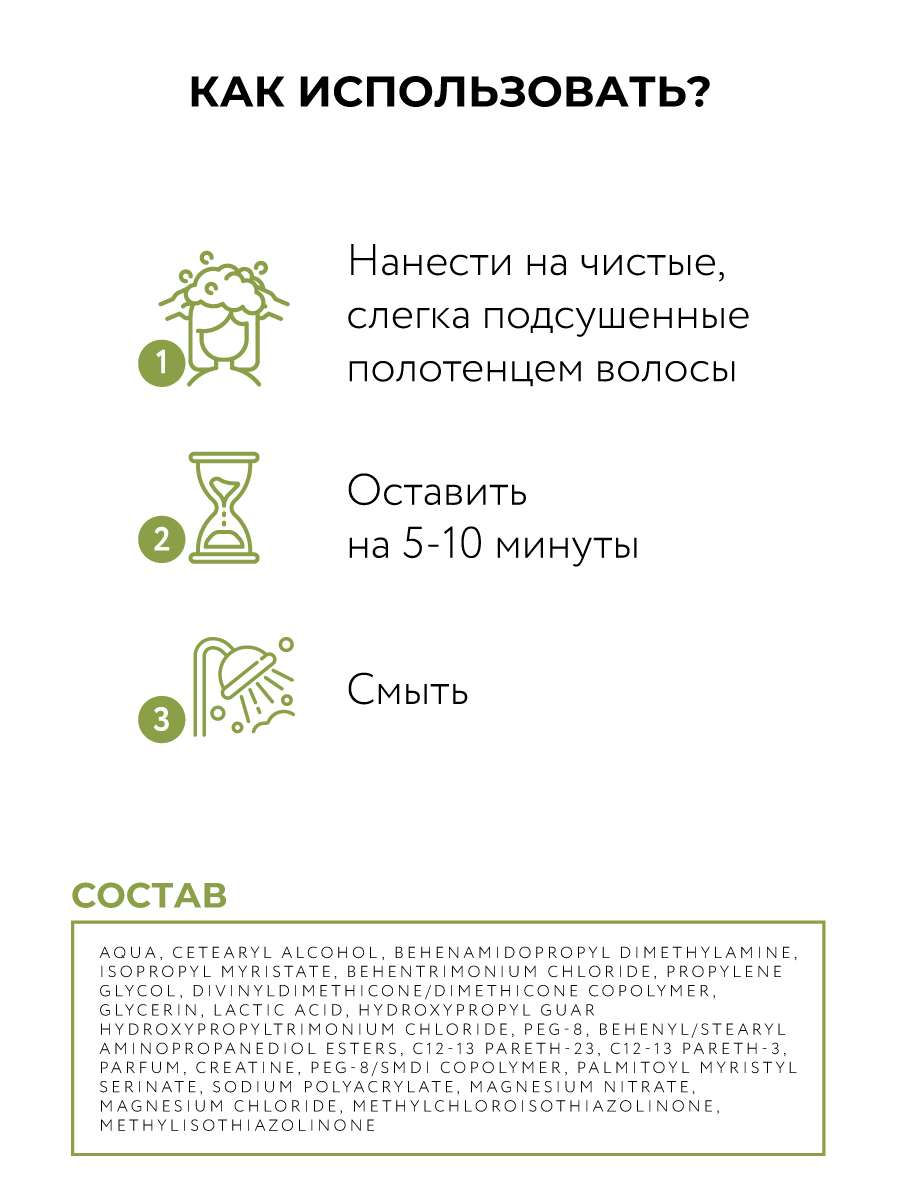 КАК ИСПОЛЬЗОВАТЬ?

1

Нанести на чистые, слегка подсушенные полотенцем волосы

2

Оставить на 5-10 минуты

3

Смыть

СОСТАВ

AQUA, CETEARYL ALCOHOL, BEHENAMIDOPROPYL DIMETHYLAMINE, ISOPROPYL MYRISTATE, BEHENTRIMONIUM CHLORIDE, PROPYLENE GLYCOL, DIVINYLDIMETHICONE/DIMETHICONE COPOLYMER, GLYCERIN, LACTIC ACID, HYDROXYPROPYL GUAR HYDROXYPROPYLTRIMONIUM CHLORIDE, PEG-8, BEHENYL/STEARYL AMINOPROPANEDIOL ESTERS, C12-13 PARETH-23, C12-13 PARETH-3, PARFUM, CREATINE, PEG-8/SMDI COPOLYMER, PALMITOYL MYRISTYL SERINATE, SODIUM POLYACRYLATE, MAGNESIUM NITRATE, MAGNESIUM CHLORIDE, METHYLCHLOROISOTHIAZOLINONE, METHYLISOTHIAZOLINONE